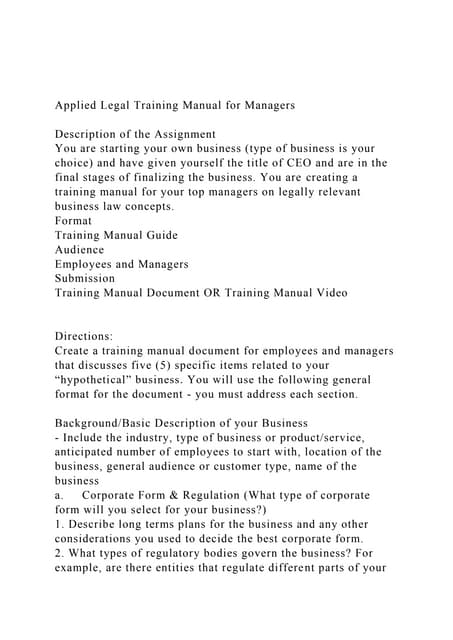 Applied Legal Training Manual for Managers

Description of the Assignment
You are starting your own business (type of business is your choice) and have given yourself the title of CEO and are in the final stages of finalizing the business. You are creating a training manual for your top managers on legally relevant business law concepts.
Format
Training Manual Guide
Audience
Employees and Managers
Submission
Training Manual Document OR Training Manual Video

Directions:
Create a training manual document for employees and managers that discusses five (5) specific items related to your "hypothetical" business. You will use the following general format for the document - you must address each section.

Background/Basic Description of your Business
- Include the industry, type of business or product/service, anticipated number of employees to start with, location of the business, general audience or customer type, name of the business
a. Corporate Form & Regulation (What type of corporate form will you select for your business?)
1. Describe long terms plans for the business and any other considerations you used to decide the best corporate form.
2. What types of regulatory bodies govern the business? For example, are there entities that regulate different parts of your